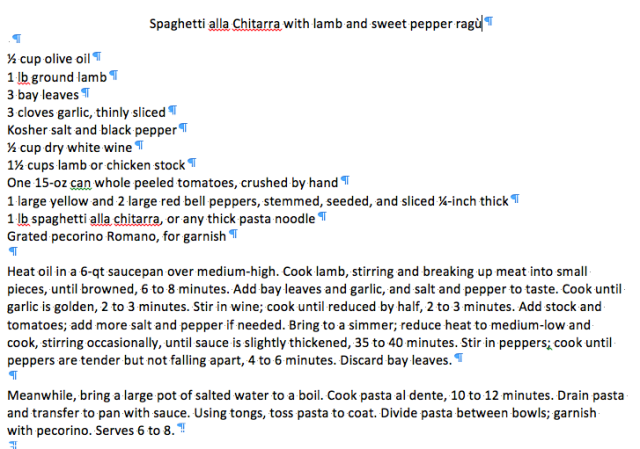 Spaghetti alla Chitarra with lamb and sweet pepper ragù¶
¶
½ cup olive oil¶
1 lb ground lamb¶
3 bay leaves¶
3 cloves garlic, thinly sliced¶
Kosher salt and black pepper¶
½ cup dry white wine¶
1½ cups lamb or chicken stock¶
One 15-oz can whole peeled tomatoes, crushed by hand¶
1 large yellow and 2 large red bell peppers, stemmed, seeded, and sliced ¼-inch thick¶
1 lb spaghetti alla chitarra, or any thick pasta noodle¶
Grated pecorino Romano, for garnish¶
¶
Heat oil in a 6-qt saucepan over medium-high. Cook lamb, stirring and breaking up meat into small pieces, until browned, 6 to 8 minutes. Add bay leaves and garlic, and salt and pepper to taste. Cook until garlic is golden, 2 to 3 minutes. Stir in wine; cook until reduced by half, 2 to 3 minutes. Add stock and tomatoes; add more salt and pepper if needed. Bring to a simmer; reduce heat to medium-low and cook, stirring occasionally, until sauce is slightly thickened, 35 to 40 minutes. Stir in peppers; cook until peppers are tender but not falling apart, 4 to 6 minutes. Discard bay leaves.¶
¶
Meanwhile, bring a large pot of salted water to a boil. Cook pasta al dente, 10 to 12 minutes. Drain pasta and transfer to pan with sauce. Using tongs, toss pasta to coat. Divide pasta between bowls; garnish with pecorino. Serves 6 to 8.¶
¶